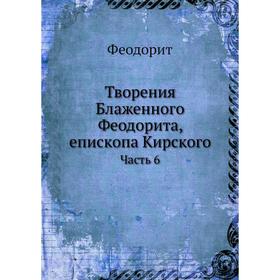 Феодорит

Творения Блаженного Феодорита, епископа Кирского

Часть 6